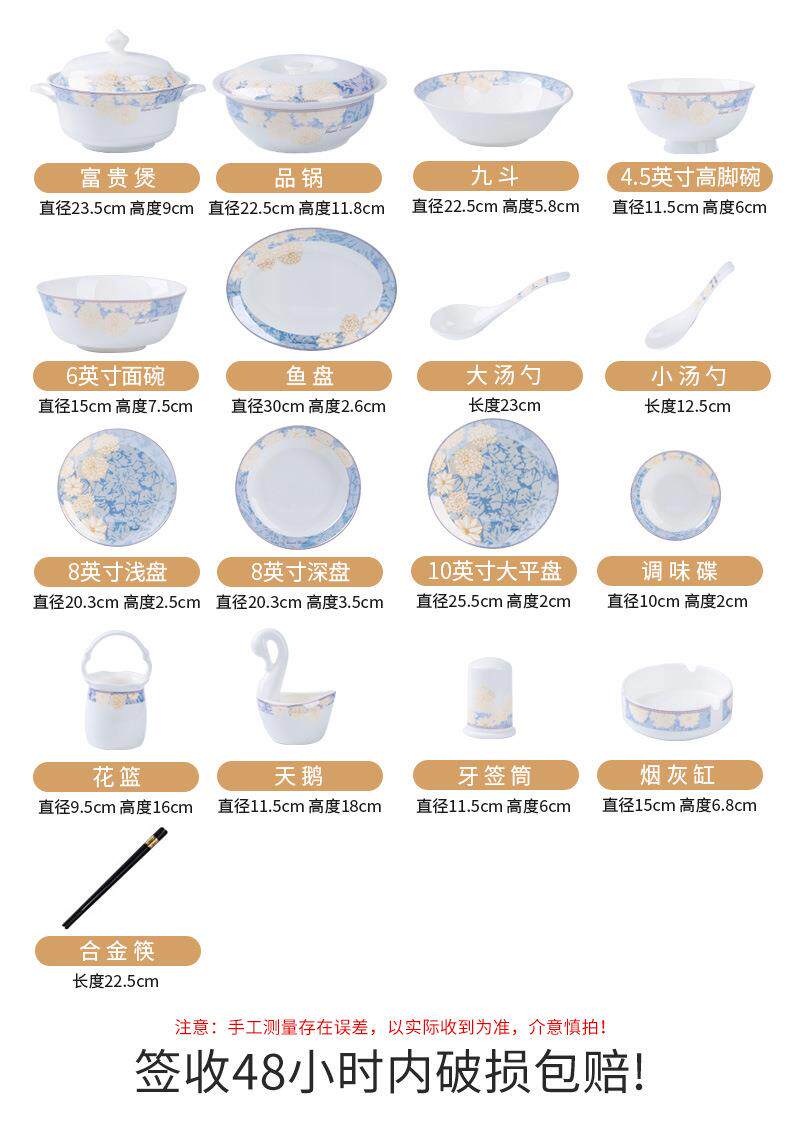 富贵煲
直径23.5cm 高度9cm

品锅
直径22.5cm 高度11.8cm

九斗
直径22.5cm 高度5.8cm

4.5英寸高脚碗
直径11.5cm 高度6cm

6英寸面碗
直径15cm 高度7.5cm

鱼盘
直径30cm 高度2.6cm

大汤勺
长度23cm

小汤勺
长度12.5cm

8英寸浅盘
直径20.3cm 高度2.5cm

8英寸深盘
直径20.3cm 高度3.5cm

10英寸大平盘
直径25.5cm 高度2cm

调味碟
直径10cm 高度2cm

花篮
直径9.5cm 高度16cm

天鹅
直径11.5cm 高度18cm

牙签筒
直径11.5cm 高度6cm

烟灰缸
直径15cm 高度6.8cm

合金筷
长度22.5cm

注意：手工测量存在误差，以实际收到为准，介意慎拍！

签收48小时内破损包赔!